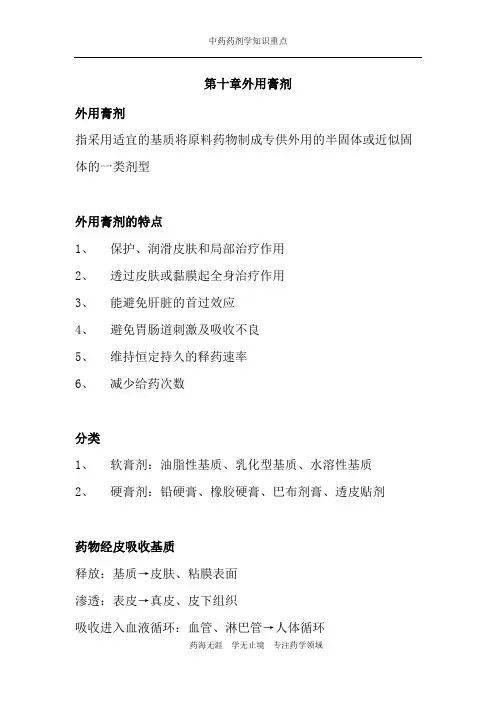 中药药剂学知识重点

第十章外用膏剂

外用膏剂

指采用适宜的基质将原料药物制成专供外用的半固体或近似固体的一类剂型

外用膏剂的特点

1、 保护、润滑皮肤和局部治疗作用

2、 透过皮肤或黏膜起全身治疗作用

3、 能避免肝脏的首过效应

4、 避免胃肠道刺激及吸收不良

5、 维持恒定持久的释药速率

6、 减少给药次数

分类

1、 软膏剂：油脂性基质、乳化型基质、水溶性基质

2、 硬膏剂：铅硬膏、橡胶硬膏、巴布剂膏、透皮贴剂

药物经皮吸收基质

释放：基质→皮肤、粘膜表面

渗透：表皮→真皮、皮下组织

吸收进入血液循环：血管、淋巴管→人体循环

药海无涯 学无止境 专注药学领域